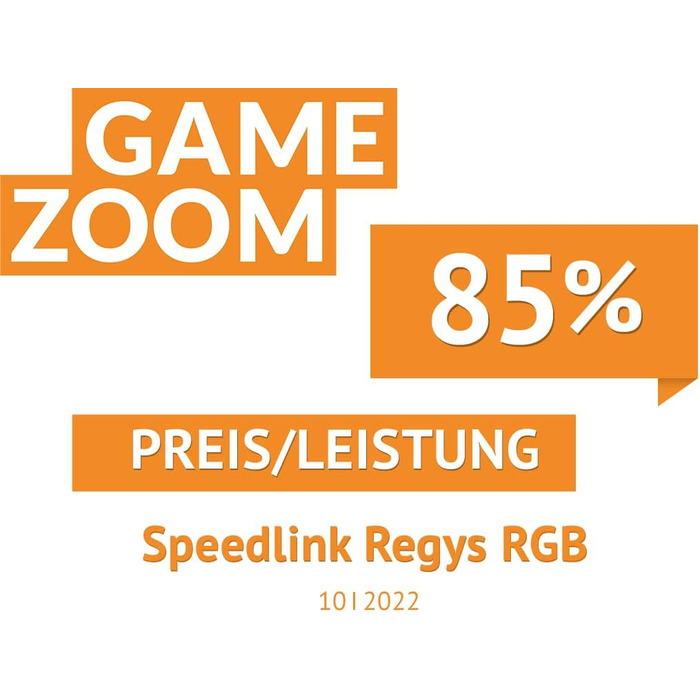 GAME
ZOOM

85%

PREIS/LEISTUNG

Speedlink Regys RGB

10 | 2022